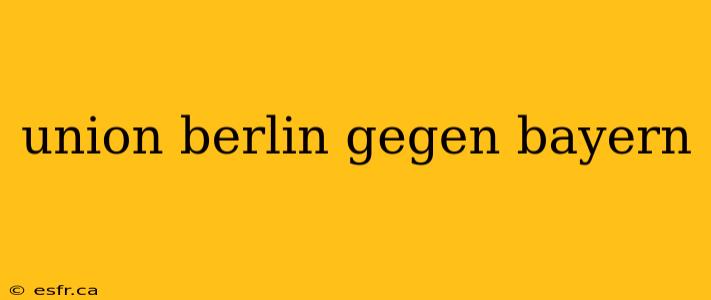 union berlin gegen bayern

© esfr.ca